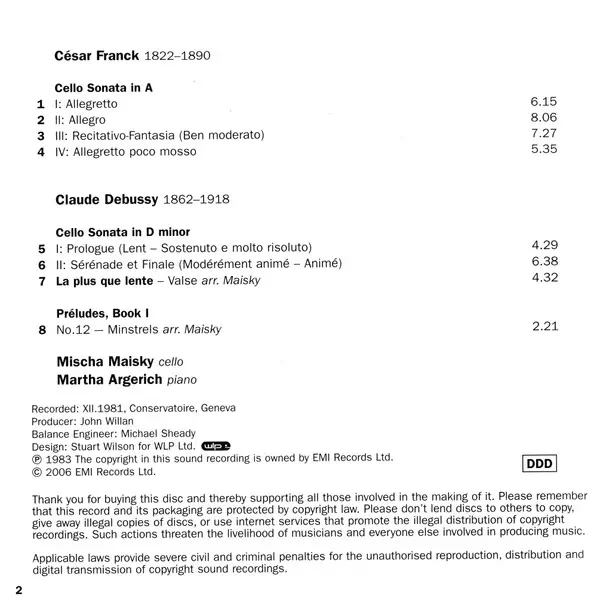 César Franck 1822–1890

Cello Sonata in A

1 I: Allegretto 6.15
2 II: Allegro 8.06
3 III: Recitativo-Fantasia (Ben moderato) 7.27
4 IV: Allegretto poco mosso 5.35

Claude Debussy 1862–1918

Cello Sonata in D minor

5 I: Prologue (Lent – Sostenuto e molto risoluto) 4.29
6 II: Sérénade et Finale (Modérément animé – Animé) 6.38
7 La plus que lente – Valse arr. Maisky 4.32

Préludes, Book I

8 No.12 — Minstrels arr. Maisky 2.21

Mischa Maisky cello
Martha Argerich piano

Recorded: XII.1981, Conservatoire, Geneva
Producer: John Willan
Balance Engineer: Michael Sheady
Design: Stuart Wilson for WLP Ltd. wlp
℗ 1983 The copyright in this sound recording is owned by EMI Records Ltd.
© 2006 EMI Records Ltd.

DDD

Thank you for buying this disc and thereby supporting all those involved in the making of it. Please remember that this record and its packaging are protected by copyright law. Please don't lend discs to others to copy, give away illegal copies of discs, or use internet services that promote the illegal distribution of copyright recordings. Such actions threaten the livelihood of musicians and everyone else involved in producing music.

Applicable laws provide severe civil and criminal penalties for the unauthorised reproduction, distribution and digital transmission of copyright sound recordings.

2